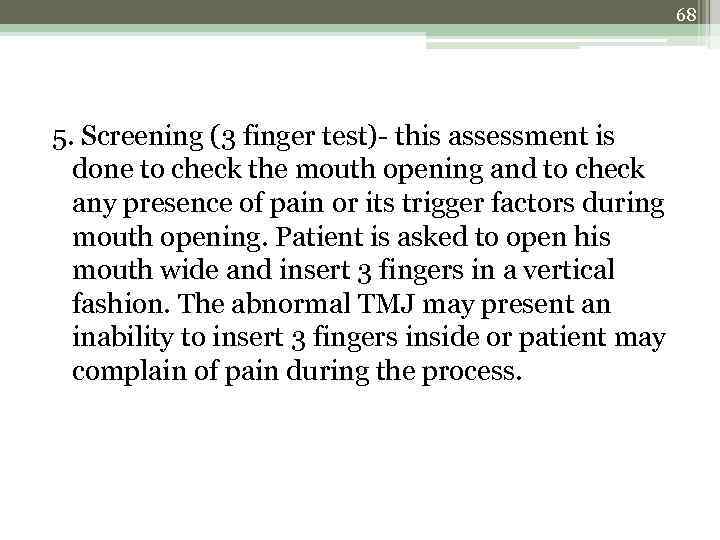 68

5. Screening (3 finger test)- this assessment is done to check the mouth opening and to check any presence of pain or its trigger factors during mouth opening. Patient is asked to open his mouth wide and insert 3 fingers in a vertical fashion. The abnormal TMJ may present an inability to insert 3 fingers inside or patient may complain of pain during the process.